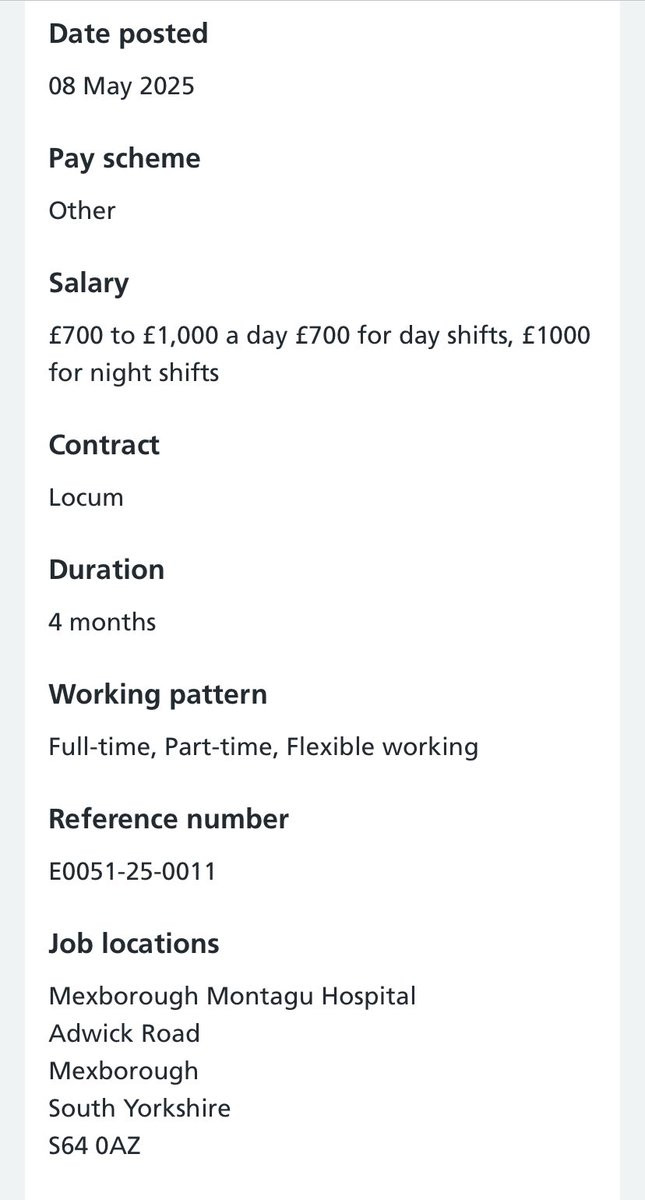 Date posted

08 May 2025

Pay scheme

Other

Salary

£700 to £1,000 a day £700 for day shifts, £1000 for night shifts

Contract

Locum

Duration

4 months

Working pattern

Full-time, Part-time, Flexible working

Reference number

E0051-25-0011

Job locations

Mexborough Montagu Hospital
Adwick Road
Mexborough
South Yorkshire
S64 0AZ